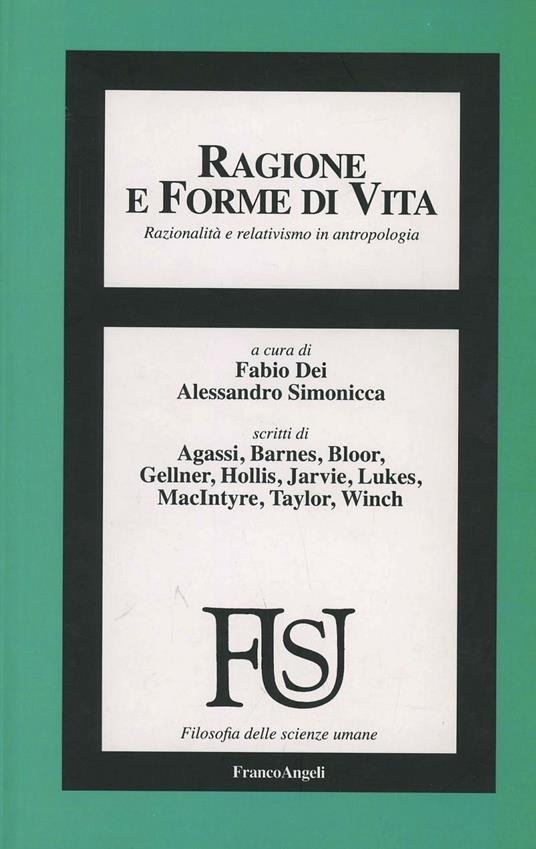 RAGIONE
E FORME DI VITA

Razionalità e relativismo in antropologia

a cura di
Fabio Dei
Alessandro Simonicca

scritti di
Agassi, Barnes, Bloor, Gellner, Hollis, Jarvie, Lukes, MacIntyre, Taylor, Winch

FSU

Filosofia delle scienze umane

FrancoAngeli